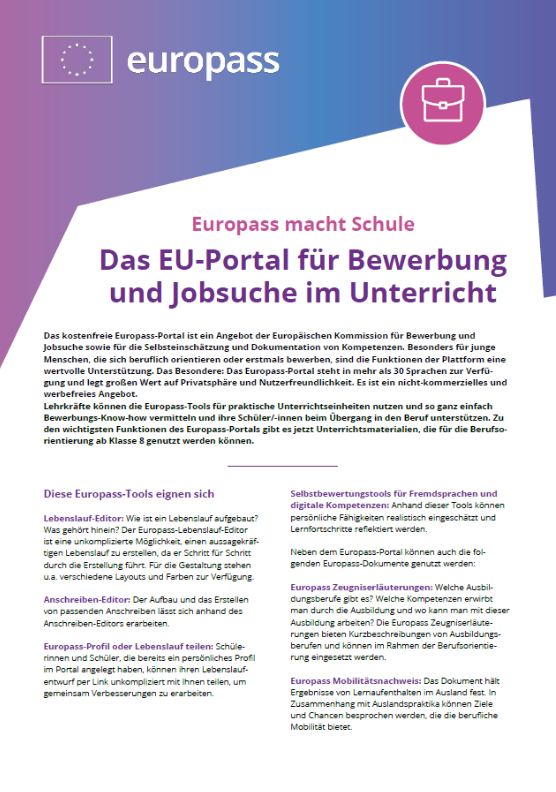 europass

Europass macht Schule

Das EU-Portal für Bewerbung und Jobsuche im Unterricht

Das kostenfreie Europass-Portal ist ein Angebot der Europäischen Kommission für Bewerbung und Jobsuche sowie für die Selbsteinschätzung und Dokumentation von Kompetenzen. Besonders für junge Menschen, die sich beruflich orientieren oder erstmals bewerben, sind die Funktionen der Plattform eine wertvolle Unterstützung. Das Besondere: Das Europass-Portal steht in mehr als 30 Sprachen zur Verfügung und legt großen Wert auf Privatsphäre und Nutzerfreundlichkeit. Es ist ein nicht-kommerzielles und werbefreies Angebot.
Lehrkräfte können die Europass-Tools für praktische Unterrichtseinheiten nutzen und so ganz einfach Bewerbungs-Know-how vermitteln und ihre Schüler/-innen beim Übergang in den Beruf unterstützen. Zu den wichtigsten Funktionen des Europass-Portals gibt es jetzt Unterrichtsmaterialien, die für die Berufsorientierung ab Klasse 8 genutzt werden können.

Diese Europass-Tools eignen sich

Lebenslauf-Editor: Wie ist ein Lebenslauf aufgebaut? Was gehört hinein? Der Europass-Lebenslauf-Editor ist eine unkomplizierte Möglichkeit, einen aussagekräftigen Lebenslauf zu erstellen, da er Schritt für Schritt durch die Erstellung führt. Für die Gestaltung stehen u.a. verschiedene Layouts und Farben zur Verfügung.

Anschreiben-Editor: Der Aufbau und das Erstellen von passenden Anschreiben lässt sich anhand des Anschreiben-Editors erarbeiten.

Europass-Profil oder Lebenslauf teilen: Schülerinnen und Schüler, die bereits ein persönliches Profil im Portal angelegt haben, können ihren Lebenslaufentwurf per Link unkompliziert mit Ihnen teilen, um gemeinsam Verbesserungen zu erarbeiten.

Selbstbewertungstools für Fremdsprachen und digitale Kompetenzen: Anhand dieser Tools können persönliche Fähigkeiten realistisch eingeschätzt und Lernfortschritte reflektiert werden.

Neben dem Europass-Portal können auch die folgenden Europass-Dokumente genutzt werden:

Europass Zeugniserläuterungen: Welche Ausbildungsberufe gibt es? Welche Kompetenzen erwirbt man durch die Ausbildung und wo kann man mit dieser Ausbildung arbeiten? Die Europass Zeugniserläuterungen bieten Kurzbeschreibungen von Ausbildungsberufen und können im Rahmen der Berufsorientierung eingesetzt werden.

Europass Mobilitätsnachweis: Das Dokument hält Ergebnisse von Lernaufenthalten im Ausland fest. In Zusammenhang mit Auslandspraktika können Ziele und Chancen besprochen werden, die die berufliche Mobilität bietet.